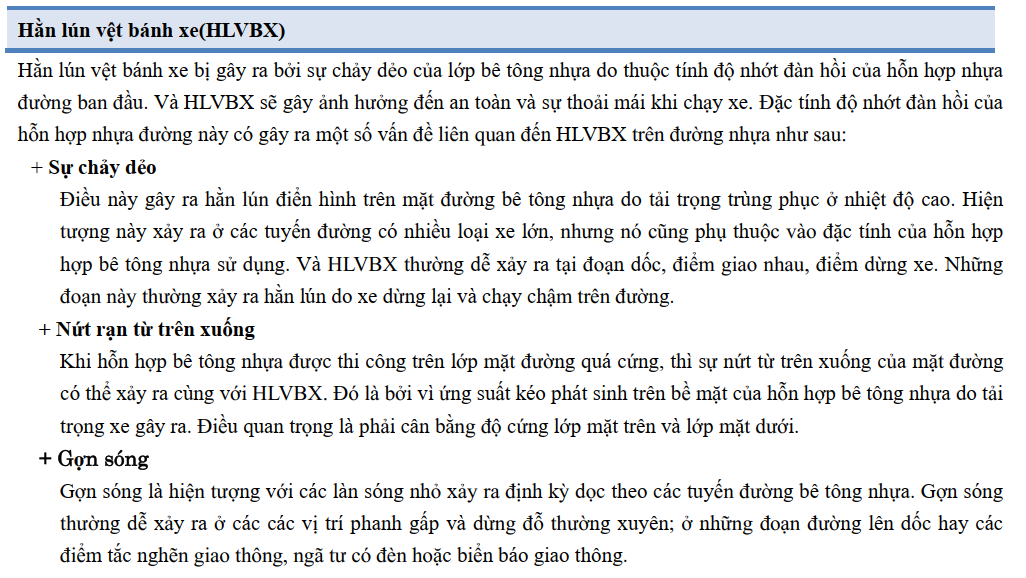 Hằn lún vệt bánh xe(HLVBX)

Hằn lún vệt bánh xe bị gây ra bởi sự chảy dẻo của lớp bê tông nhựa do thuộc tính độ nhớt đàn hồi của hỗn hợp nhựa đường ban đầu. Và HLVBX sẽ gây ảnh hưởng đến an toàn và sự thoải mái khi chạy xe. Đặc tính độ nhớt đàn hồi của hỗn hợp nhựa đường này có gây ra một số vấn đề liên quan đến HLVBX trên đường nhựa như sau:

+ Sự chảy dẻo

Điều này gây ra hằn lún điển hình trên mặt đường bê tông nhựa do tải trọng trùng phục ở nhiệt độ cao. Hiện tượng này xảy ra ở các tuyến đường có nhiều loại xe lớn, nhưng nó cũng phụ thuộc vào đặc tính của hỗn hợp hợp bê tông nhựa sử dụng. Và HLVBX thường dễ xảy ra tại đoạn dốc, điểm giao nhau, điểm dừng xe. Những đoạn này thường xảy ra hằn lún do xe dừng lại và chạy chậm trên đường.

+ Nứt rạn từ trên xuống

Khi hỗn hợp bê tông nhựa được thi công trên lớp mặt đường quá cứng, thì sự nứt từ trên xuống của mặt đường có thể xảy ra cùng với HLVBX. Đó là bởi vì ứng suất kéo phát sinh trên bề mặt của hỗn hợp bê tông nhựa do tải trọng xe gây ra. Điều quan trọng là phải cân bằng độ cứng lớp mặt trên và lớp mặt dưới.

+ Gợn sóng

Gợn sóng là hiện tượng với các làn sóng nhỏ xảy ra định kỳ dọc theo các tuyến đường bê tông nhựa. Gợn sóng thường dễ xảy ra ở các các vị trí phanh gấp và dừng đỗ thường xuyên; ở những đoạn đường lên dốc hay các điểm tắc nghẽn giao thông, ngã tư có đèn hoặc biển báo giao thông.